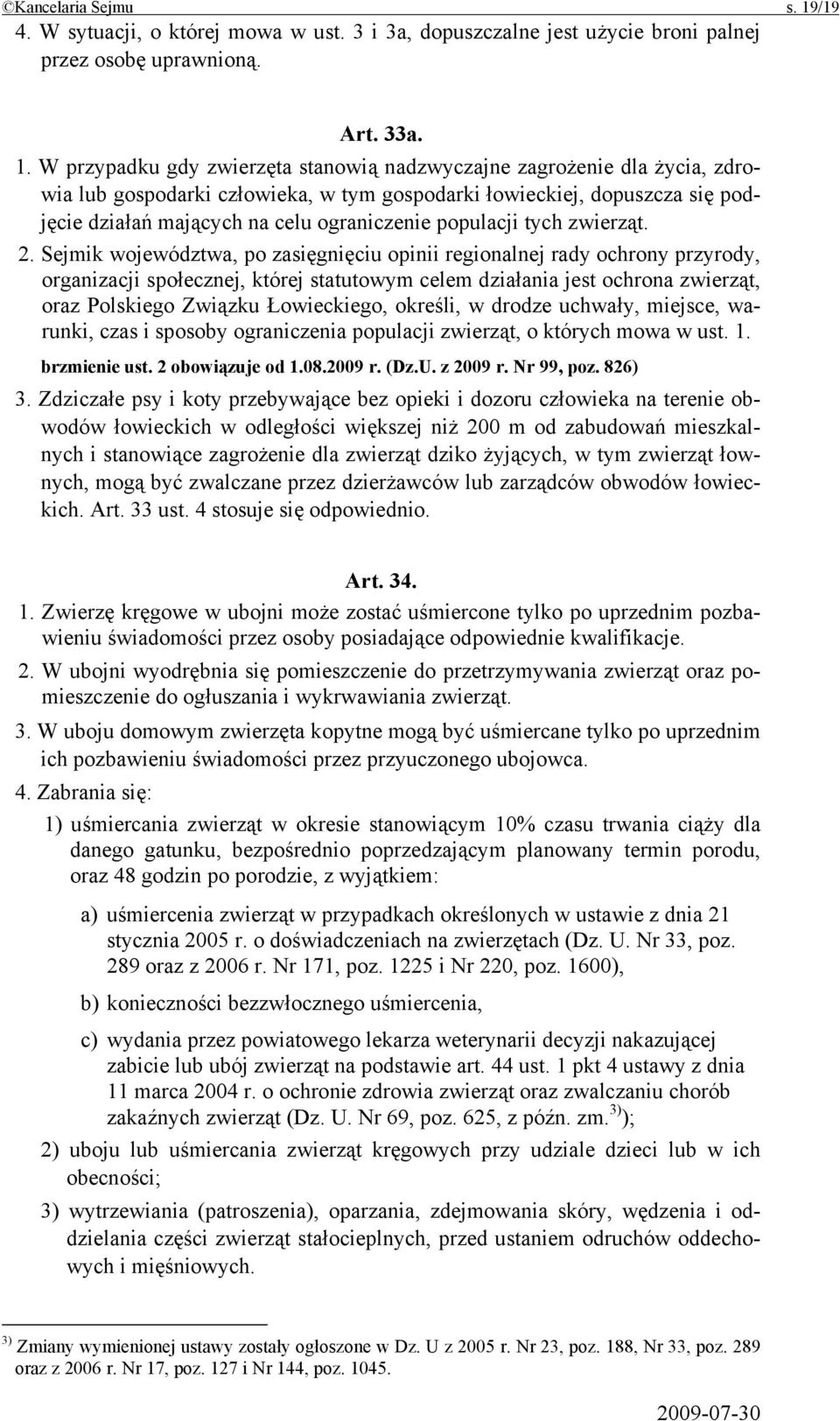 ©Kancelaria Sejmu s. 19/19

4. W sytuacji, o której mowa w ust. 3 i 3a, dopuszczalne jest użycie broni palnej przez osobę uprawnioną.

Art. 33a.

1. W przypadku gdy zwierzęta stanowią nadzwyczajne zagrożenie dla życia, zdrowia lub gospodarki człowieka, w tym gospodarki łowieckiej, dopuszcza się podjęcie działań mających na celu ograniczenie populacji tych zwierząt.

2. Sejmik województwa, po zasięgnięciu opinii regionalnej rady ochrony przyrody, organizacji społecznej, której statutowym celem działania jest ochrona zwierząt, oraz Polskiego Związku Łowieckiego, określi, w drodze uchwały, miejsce, warunki, czas i sposoby ograniczenia populacji zwierząt, o których mowa w ust. 1.

brzmienie ust. 2 obowiązuje od 1.08.2009 r. (Dz.U. z 2009 r. Nr 99, poz. 826)

3. Zdziczałe psy i koty przebywające bez opieki i dozoru człowieka na terenie obwodów łowieckich w odległości większej niż 200 m od zabudowań mieszkalnych i stanowiące zagrożenie dla zwierząt dziko żyjących, w tym zwierząt łownych, mogą być zwalczane przez dzierżawców lub zarządców obwodów łowieckich. Art. 33 ust. 4 stosuje się odpowiednio.

Art. 34.

1. Zwierzę kręgowe w ubojni może zostać uśmiercone tylko po uprzednim pozbawieniu świadomości przez osoby posiadające odpowiednie kwalifikacje.

2. W ubojni wyodrębnia się pomieszczenie do przetrzymywania zwierząt oraz pomieszczenie do ogłuszania i wykrwawiania zwierząt.

3. W uboju domowym zwierzęta kopytne mogą być uśmiercane tylko po uprzednim ich pozbawieniu świadomości przez przyuczonego ubojowca.

4. Zabrania się:

1) uśmiercania zwierząt w okresie stanowiącym 10% czasu trwania ciąży dla danego gatunku, bezpośrednio poprzedzającym planowany termin porodu, oraz 48 godzin po porodzie, z wyjątkiem:

a) uśmiercenia zwierząt w przypadkach określonych w ustawie z dnia 21 stycznia 2005 r. o doświadczeniach na zwierzętach (Dz. U. Nr 33, poz. 289 oraz z 2006 r. Nr 171, poz. 1225 i Nr 220, poz. 1600),

b) konieczności bezzwłocznego uśmiercenia,

c) wydania przez powiatowego lekarza weterynarii decyzji nakazującej zabicie lub ubój zwierząt na podstawie art. 44 ust. 1 pkt 4 ustawy z dnia 11 marca 2004 r. o ochronie zdrowia zwierząt oraz zwalczaniu chorób zakaźnych zwierząt (Dz. U. Nr 69, poz. 625, z późn. zm.$^{3)}$);

2) uboju lub uśmiercania zwierząt kręgowych przy udziale dzieci lub w ich obecności;

3) wytrzewiania (patroszenia), oparzania, zdejmowania skóry, wędzenia i oddzielania części zwierząt stałocieplnych, przed ustaniem odruchów oddechowych i mięśniowych.

$^{3)}$ Zmiany wymienionej ustawy zostały ogłoszone w Dz. U z 2005 r. Nr 23, poz. 188, Nr 33, poz. 289 oraz z 2006 r. Nr 17, poz. 127 i Nr 144, poz. 1045.

2009-07-30